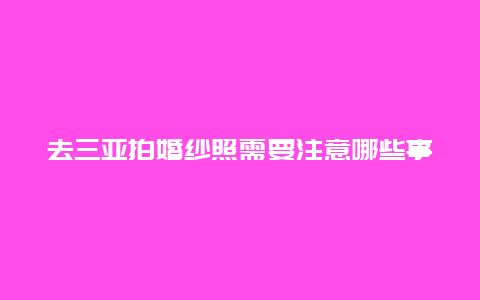 去三亚拍婚纱照需要注意哪些事